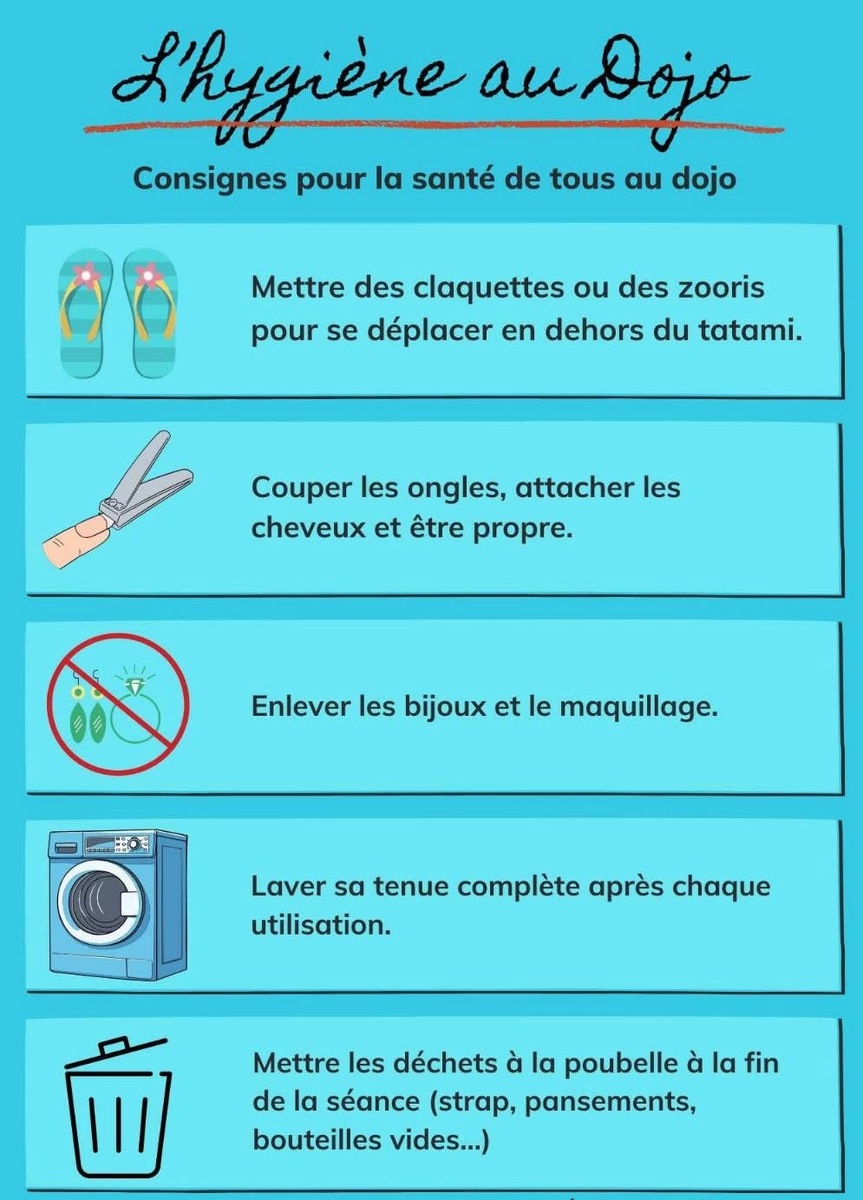 L'hygiène au Dojo

Consignes pour la santé de tous au dojo

Mettre des claquettes ou des zooris pour se déplacer en dehors du tatami.

Couper les ongles, attacher les cheveux et être propre.

Enlever les bijoux et le maquillage.

Laver sa tenue complète après chaque utilisation.

Mettre les déchets à la poubelle à la fin de la séance (strap, pansements, bouteilles vides...)